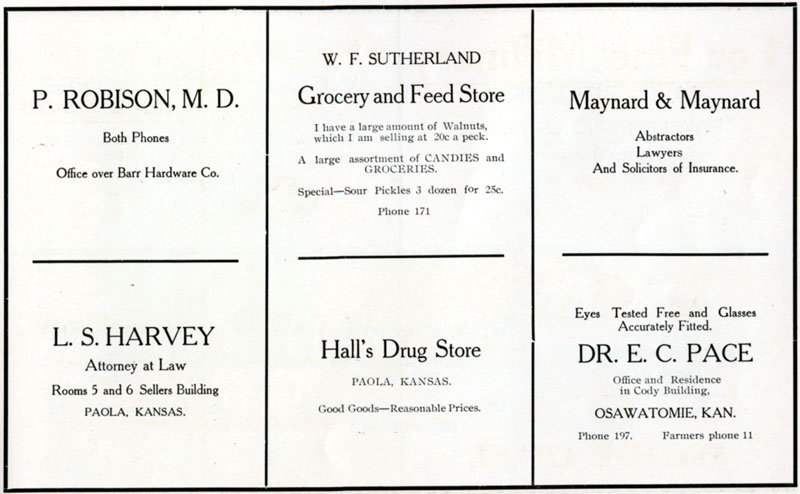 P. ROBISON, M. D.

Both Phones

Office over Barr Hardware Co.

L. S. HARVEY

Attorney at Law

Rooms 5 and 6 Sellers Building

PAOLA, KANSAS.

W. F. SUTHERLAND

Grocery and Feed Store

I have a large amount of Walnuts, which I am selling at 20c a peck.

A large assortment of CANDIES and GROCERIES.

Special—Sour Pickles 3 dozen for 25c.

Phone 171

Hall's Drug Store

PAOLA, KANSAS.

Good Goods—Reasonable Prices.

Maynard & Maynard

Abstractors
Lawyers
And Solicitors of Insurance.

Eyes Tested Free and Glasses Accurately Fitted.

DR. E. C. PACE

Office and Residence in Cody Building,

OSAWATOMIE, KAN.

Phone 197. Farmers phone 11